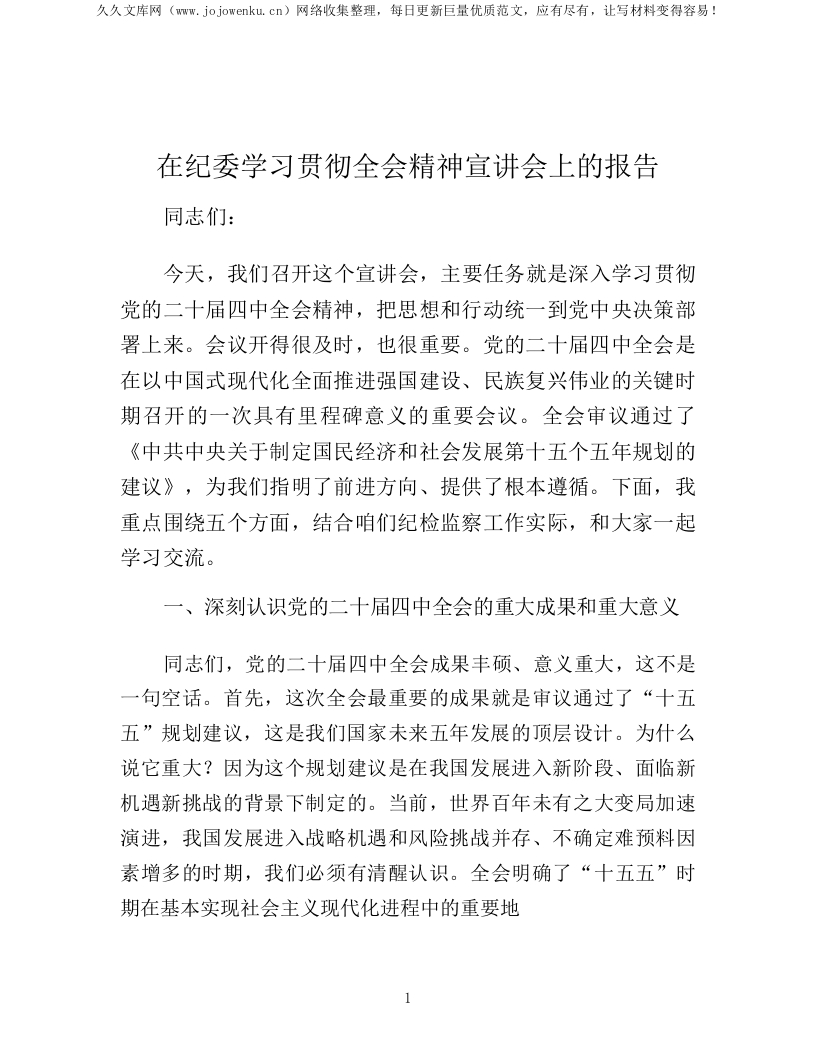 久久文库网（www.jojowenku.cn）网络收集整理，每日更新巨量优质范文，应有尽有，让写材料变得容易！

在纪委学习贯彻全会精神宣讲会上的报告

同志们：

今天，我们召开这个宣讲会，主要任务就是深入学习贯彻党的二十届四中全会精神，把思想和行动统一到党中央决策部署上来。会议开得很及时，也很重要。党的二十届四中全会是在以中国式现代化全面推进强国建设、民族复兴伟业的关键时期召开的一次具有里程碑意义的重要会议。全会审议通过了《中共中央关于制定国民经济和社会发展第十五个五年规划的建议》，为我们指明了前进方向、提供了根本遵循。下面，我重点围绕五个方面，结合咱们纪检监察工作实际，和大家一起学习交流。

一、深刻认识党的二十届四中全会的重大成果和重大意义

同志们，党的二十届四中全会成果丰硕、意义重大，这不是一句空话。首先，这次全会最重要的成果就是审议通过了“十五五”规划建议，这是我们国家未来五年发展的顶层设计。为什么说它重大？因为这个规划建议是在我国发展进入新阶段、面临新机遇新挑战的背景下制定的。当前，世界百年未有之大变局加速演进，我国发展进入战略机遇和风险挑战并存、不确定难预料因素增多的时期，我们必须有清醒认识。全会明确了“十五五”时期在基本实现社会主义现代化进程中的重要地

1